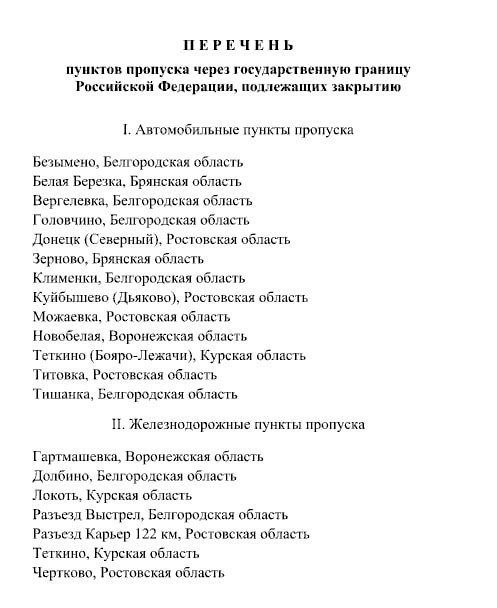 П Е Р Е Ч Е Н Ь

пунктов пропуска через государственную границу Российской Федерации, подлежащих закрытию

I. Автомобильные пункты пропуска

Безымено, Белгородская область
Белая Березка, Брянская область
Вергелевка, Белгородская область
Головчино, Белгородская область
Донецк (Северный), Ростовская область
Зерново, Брянская область
Клименки, Белгородская область
Куйбышево (Дьяково), Ростовская область
Можаевка, Ростовская область
Новобелая, Воронежская область
Теткино (Бояро-Лежачи), Курская область
Титовка, Ростовская область
Тишанка, Белгородская область

II. Железнодорожные пункты пропуска

Гартмашевка, Воронежская область
Долбино, Белгородская область
Локоть, Курская область
Разъезд Выстрел, Белгородская область
Разъезд Карьер 122 км, Ростовская область
Теткино, Курская область
Чертково, Ростовская область